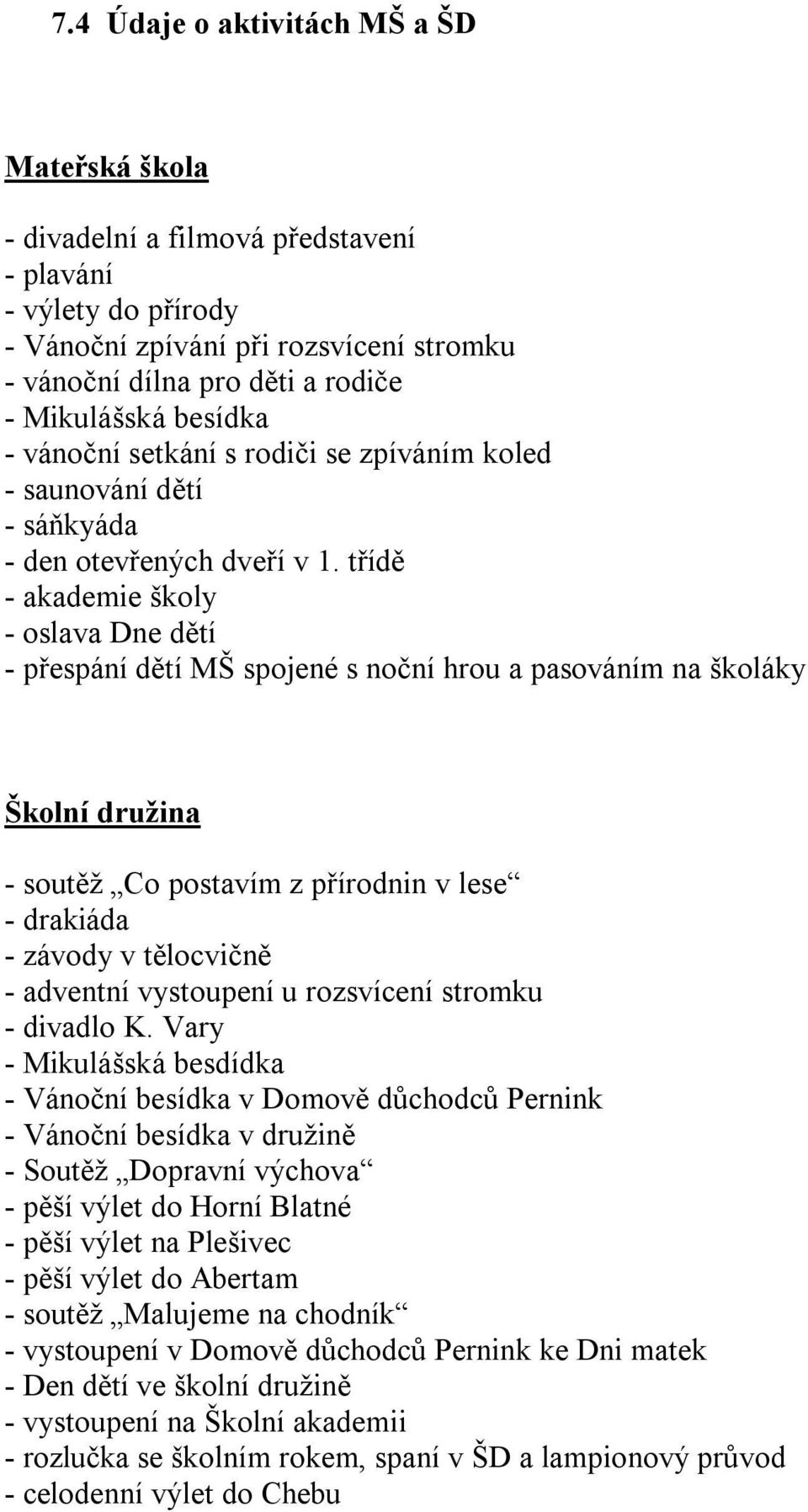 7.4 Údaje o aktivitách MŠ a ŠD

Mateřská škola

- divadelní a filmová představení
- plavání
- výlety do přírody
- Vánoční zpívání při rozsvícení stromku
- vánoční dílna pro děti a rodiče
- Mikulášská besídka
- vánoční setkání s rodiči se zpíváním koled
- saunování dětí
- sáňkyáda
- den otevřených dveří v 1. třídě
- akademie školy
- oslava Dne dětí
- přespání dětí MŠ spojené s noční hrou a pasováním na školáky

Školní družina

- soutěž „Co postavím z přírodnin v lese“
- drakiáda
- závody v tělocvičně
- adventní vystoupení u rozsvícení stromku
- divadlo K. Vary
- Mikulášská besdídka
- Vánoční besídka v Domově důchodců Pernink
- Vánoční besídka v družině
- Soutěž „Dopravní výchova“
- pěší výlet do Horní Blatné
- pěší výlet na Plešivec
- pěší výlet do Abertam
- soutěž „Malujeme na chodník“
- vystoupení v Domově důchodců Pernink ke Dni matek
- Den dětí ve školní družině
- vystoupení na Školní akademii
- rozlučka se školním rokem, spaní v ŠD a lampionový průvod
- celodenní výlet do Chebu